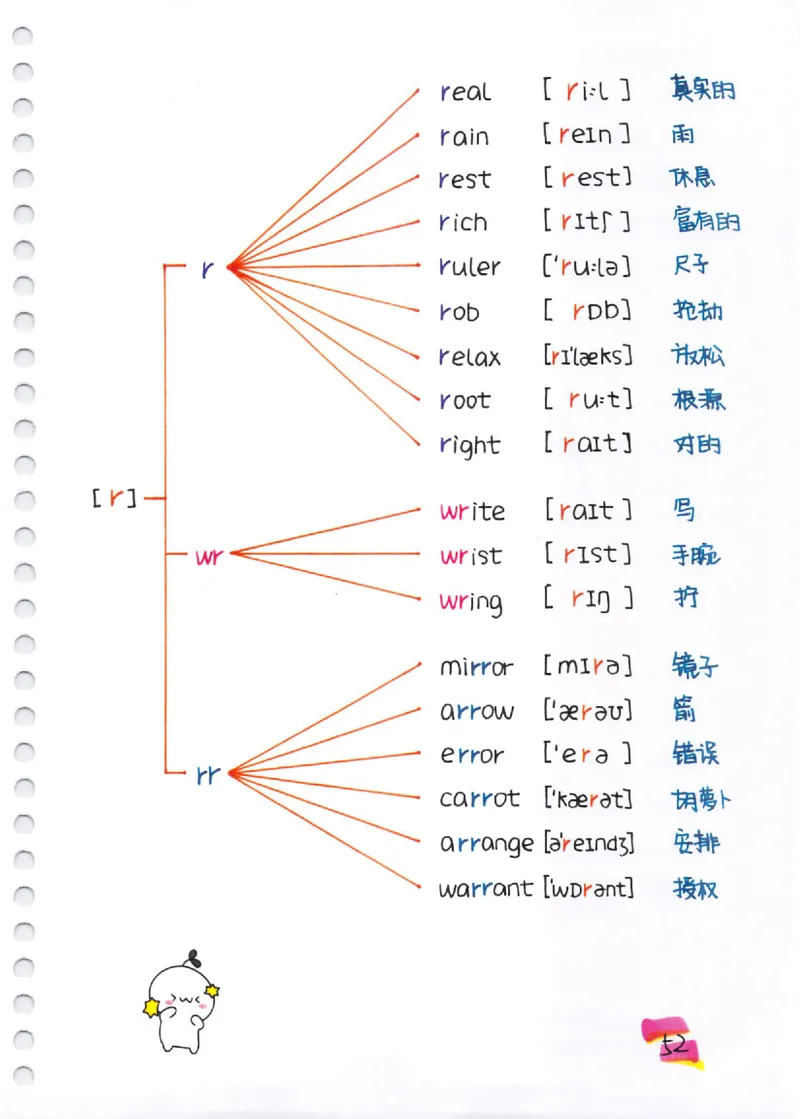 [r]

r

real [ri:l] 真实的
rain [reɪn] 雨
rest [rest] 休息
rich [rɪtʃ] 富有的
ruler ['ru:lə] 尺子
rob [rɒb] 抢劫
relax [rɪ'læks] 放松
root [ru:t] 根源
right [raɪt] 对的

wr

write [raɪt] 写
wrist [rɪst] 手腕
wring [rɪŋ] 拧

rr

mirror [mɪrə] 镜子
arrow ['ærəʊ] 箭
error ['erə] 错误
carrot ['kærət] 胡萝卜
arrange [ə'reɪndʒ] 安排
warrant [wɒrənt] 授权

52